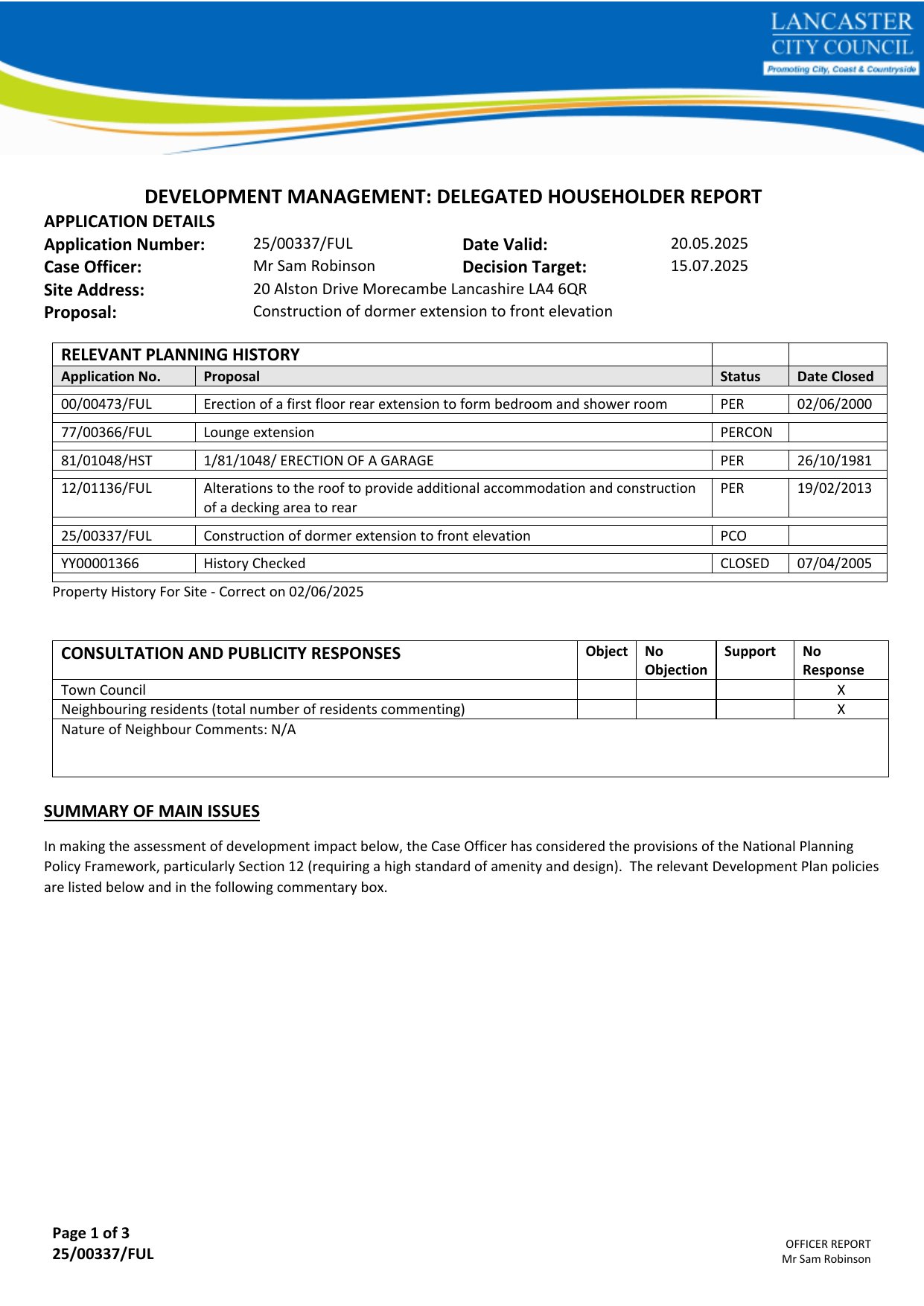 LANCASTER CITY COUNCIL
Promoting City, Coast & Countryside

DEVELOPMENT MANAGEMENT: DELEGATED HOUSEHOLDER REPORT

APPLICATION DETAILS

Application Number: 25/00337/FUL Date Valid: 20.05.2025
Case Officer: Mr Sam Robinson Decision Target: 15.07.2025
Site Address: 20 Alston Drive Morecambe Lancashire LA4 6QR
Proposal: Construction of dormer extension to front elevation

| RELEVANT PLANNING HISTORY | | | |
|---|---|---|---|
| Application No. | Proposal | Status | Date Closed |
| 00/00473/FUL | Erection of a first floor rear extension to form bedroom and shower room | PER | 02/06/2000 |
| 77/00366/FUL | Lounge extension | PERCON | |
| 81/01048/HST | 1/81/1048/ ERECTION OF A GARAGE | PER | 26/10/1981 |
| 12/01136/FUL | Alterations to the roof to provide additional accommodation and construction of a decking area to rear | PER | 19/02/2013 |
| 25/00337/FUL | Construction of dormer extension to front elevation | PCO | |
| YY00001366 | History Checked | CLOSED | 07/04/2005 |

Property History For Site - Correct on 02/06/2025

| CONSULTATION AND PUBLICITY RESPONSES | Object | No Objection | Support | No Response |
|---|---|---|---|---|
| Town Council | | | | X |
| Neighbouring residents (total number of residents commenting) | | | | X |
| Nature of Neighbour Comments: N/A | | | | |

SUMMARY OF MAIN ISSUES

In making the assessment of development impact below, the Case Officer has considered the provisions of the National Planning Policy Framework, particularly Section 12 (requiring a high standard of amenity and design). The relevant Development Plan policies are listed below and in the following commentary box.

Page 1 of 3
25/00337/FUL

OFFICER REPORT
Mr Sam Robinson